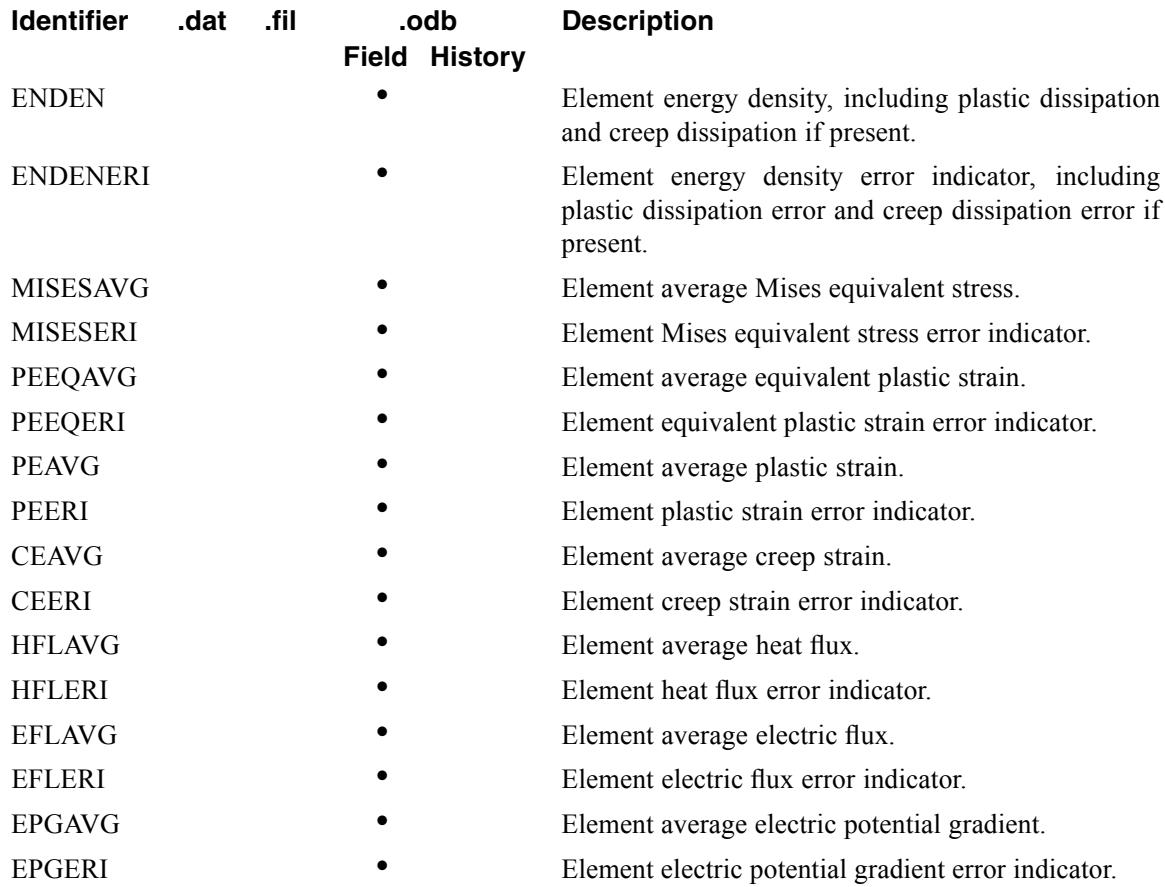 | Identifier | .dat | .fil | .odb Field | .odb History | Description |
|---|---|---|---|---|---|
| ENDEN | | | • | | Element energy density, including plastic dissipation and creep dissipation if present. |
| ENDENERI | | | • | | Element energy density error indicator, including plastic dissipation error and creep dissipation error if present. |
| MISESAVG | | | • | | Element average Mises equivalent stress. |
| MISESERI | | | • | | Element Mises equivalent stress error indicator. |
| PEEQAVG | | | • | | Element average equivalent plastic strain. |
| PEEQERI | | | • | | Element equivalent plastic strain error indicator. |
| PEAVG | | | • | | Element average plastic strain. |
| PEERI | | | • | | Element plastic strain error indicator. |
| CEAVG | | | • | | Element average creep strain. |
| CEERI | | | • | | Element creep strain error indicator. |
| HFLAVG | | | • | | Element average heat flux. |
| HFLERI | | | • | | Element heat flux error indicator. |
| EFLAVG | | | • | | Element average electric flux. |
| EFLERI | | | • | | Element electric flux error indicator. |
| EPGAVG | | | • | | Element average electric potential gradient. |
| EPGERI | | | • | | Element electric potential gradient error indicator. |